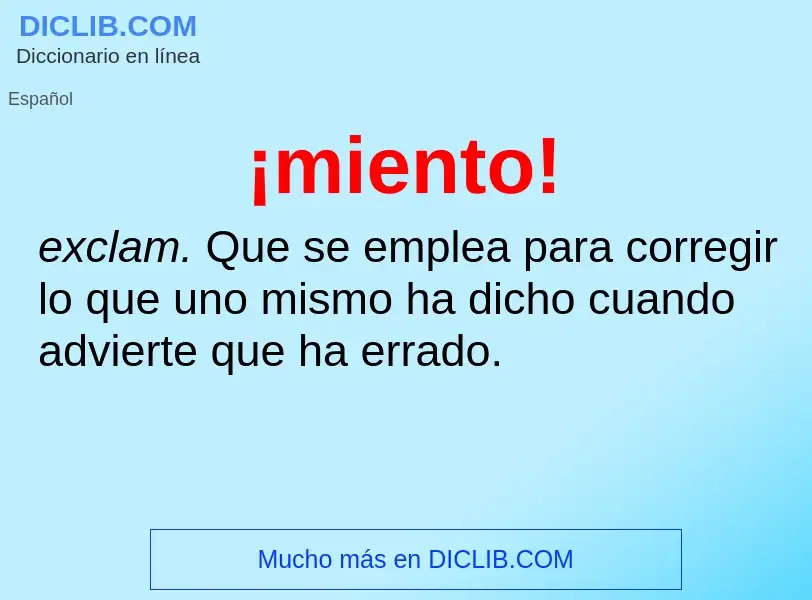 DICLIB.COM
Diccionario en línea

Español

¡miento!

exclam. Que se emplea para corregir lo que uno mismo ha dicho cuando advierte que ha errado.

Mucho más en DICLIB.COM